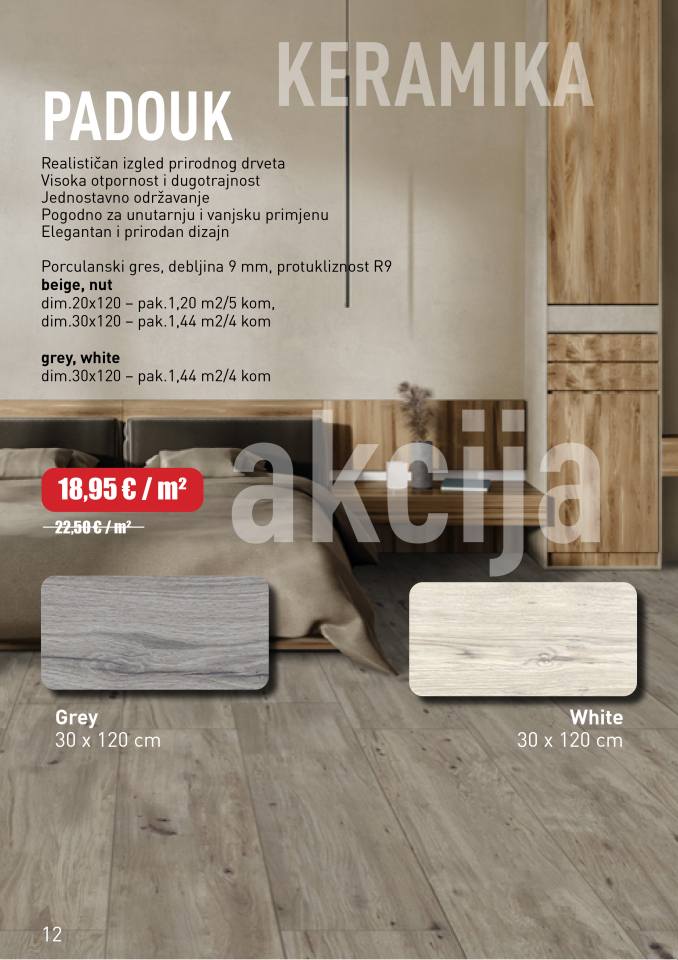 KERAMIKA

PADOUK

Realističan izgled prirodnog drveta
Visoka otpornost i dugotrajnost
Jednostavno održavanje
Pogodno za unutarnju i vanjsku primjenu
Elegantan i prirodan dizajn

Porculanski gres, debljina 9 mm, protukliznost R9
beige, nut
dim.20x120 – pak.1,20 m2/5 kom,
dim.30x120 – pak.1,44 m2/4 kom

grey, white
dim.30x120 – pak.1,44 m2/4 kom

akcija

18,95 € / m²

22,50 € / m²

Grey
30 x 120 cm

White
30 x 120 cm

12